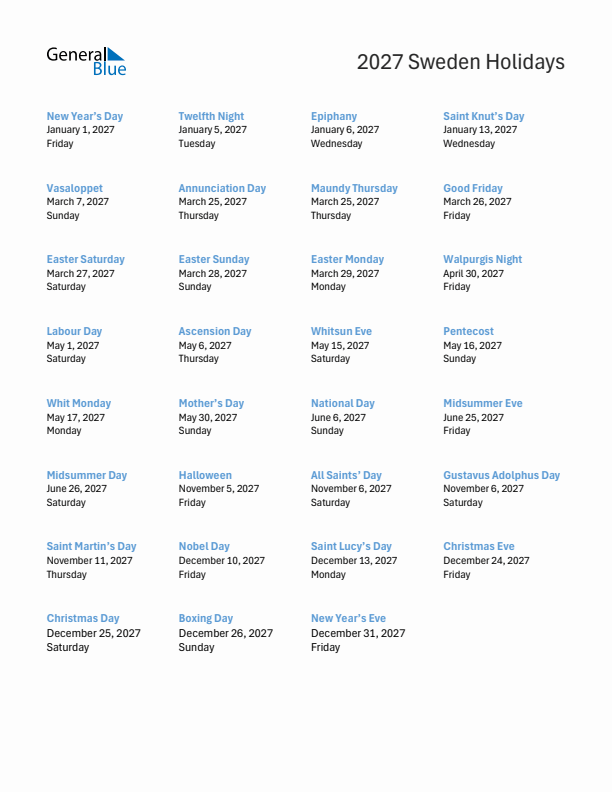 General Blue

2027 Sweden Holidays

New Year's Day
January 1, 2027
Friday

Twelfth Night
January 5, 2027
Tuesday

Epiphany
January 6, 2027
Wednesday

Saint Knut's Day
January 13, 2027
Wednesday

Vasaloppet
March 7, 2027
Sunday

Annunciation Day
March 25, 2027
Thursday

Maundy Thursday
March 25, 2027
Thursday

Good Friday
March 26, 2027
Friday

Easter Saturday
March 27, 2027
Saturday

Easter Sunday
March 28, 2027
Sunday

Easter Monday
March 29, 2027
Monday

Walpurgis Night
April 30, 2027
Friday

Labour Day
May 1, 2027
Saturday

Ascension Day
May 6, 2027
Thursday

Whitsun Eve
May 15, 2027
Saturday

Pentecost
May 16, 2027
Sunday

Whit Monday
May 17, 2027
Monday

Mother's Day
May 30, 2027
Sunday

National Day
June 6, 2027
Sunday

Midsummer Eve
June 25, 2027
Friday

Midsummer Day
June 26, 2027
Saturday

Halloween
November 5, 2027
Friday

All Saints' Day
November 6, 2027
Saturday

Gustavus Adolphus Day
November 6, 2027
Saturday

Saint Martin's Day
November 11, 2027
Thursday

Nobel Day
December 10, 2027
Friday

Saint Lucy's Day
December 13, 2027
Monday

Christmas Eve
December 24, 2027
Friday

Christmas Day
December 25, 2027
Saturday

Boxing Day
December 26, 2027
Sunday

New Year's Eve
December 31, 2027
Friday